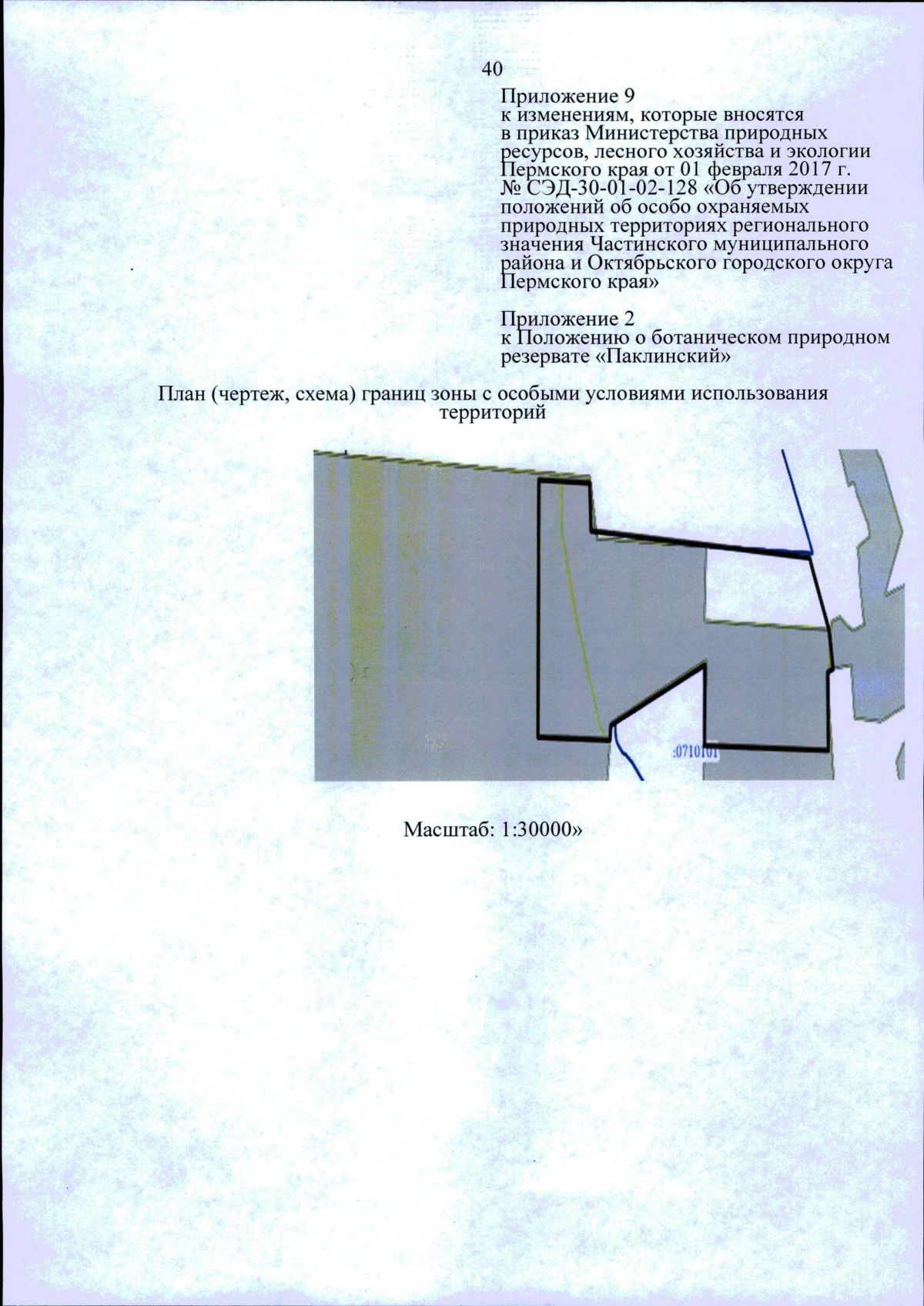 40

Приложение 9
к изменениям, которые вносятся в приказ Министерства природных ресурсов, лесного хозяйства и экологии Пермского края от 01 февраля 2017 г. № СЭД-30-01-02-128 «Об утверждении положений об особо охраняемых природных территориях регионального значения Частинского муниципального района и Октябрьского городского округа Пермского края»

Приложение 2
к Положению о ботаническом природном резервате «Паклинский»

План (чертеж, схема) границ зоны с особыми условиями использования территорий

:0710101

Масштаб: 1:30000»